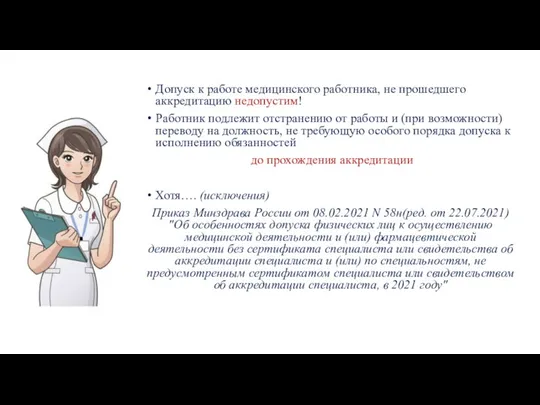 • Допуск к работе медицинского работника, не прошедшего аккредитацию недопустим!

• Работник подлежит отстранению от работы и (при возможности) переводу на должность, не требующую особого порядка допуска к исполнению обязанностей

до прохождения аккредитации

• Хотя…. (исключения)

Приказ Минздрава России от 08.02.2021 N 58н(ред. от 22.07.2021) "Об особенностях допуска физических лиц к осуществлению медицинской деятельности и (или) фармацевтической деятельности без сертификата специалиста или свидетельства об аккредитации специалиста и (или) по специальностям, не предусмотренным сертификатом специалиста или свидетельством об аккредитации специалиста, в 2021 году"